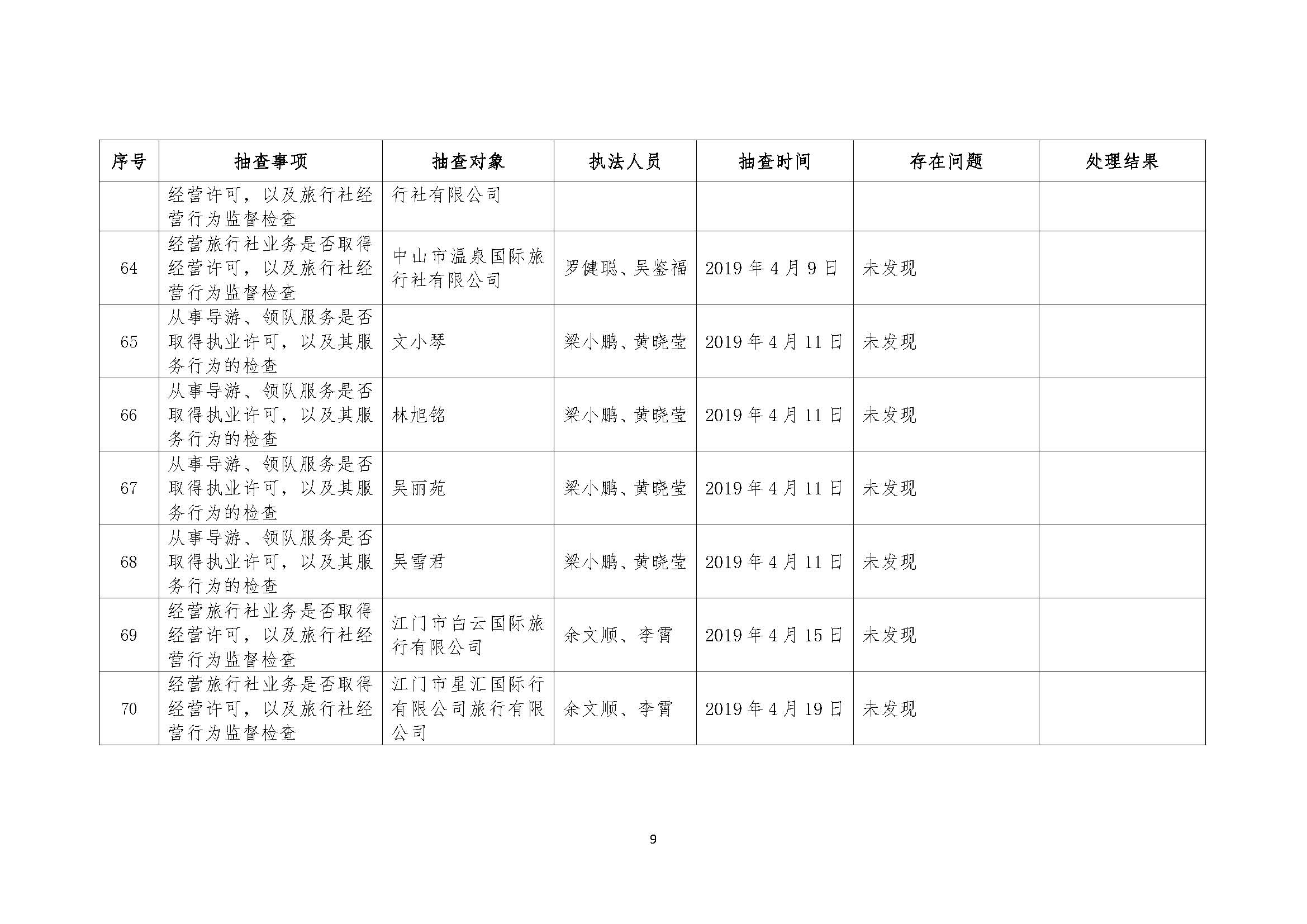 | 序号 | 抽查事项 | 抽查对象 | 执法人员 | 抽查时间 | 存在问题 | 处理结果 |
|---|---|---|---|---|---|---|
| | 经营许可，以及旅行社经营行为监督检查 | 行社有限公司 | | | | |
| 64 | 经营旅行社业务是否取得经营许可，以及旅行社经营行为监督检查 | 中山市温泉国际旅行社有限公司 | 罗健聪、吴鉴福 | 2019年4月9日 | 未发现 | |
| 65 | 从事导游、领队服务是否取得执业许可，以及其服务行为的检查 | 文小琴 | 梁小鹏、黄晓莹 | 2019年4月11日 | 未发现 | |
| 66 | 从事导游、领队服务是否取得执业许可，以及其服务行为的检查 | 林旭铭 | 梁小鹏、黄晓莹 | 2019年4月11日 | 未发现 | |
| 67 | 从事导游、领队服务是否取得执业许可，以及其服务行为的检查 | 吴丽苑 | 梁小鹏、黄晓莹 | 2019年4月11日 | 未发现 | |
| 68 | 从事导游、领队服务是否取得执业许可，以及其服务行为的检查 | 吴雪君 | 梁小鹏、黄晓莹 | 2019年4月11日 | 未发现 | |
| 69 | 经营旅行社业务是否取得经营许可，以及旅行社经营行为监督检查 | 江门市白云国际旅行有限公司 | 余文顺、李霄 | 2019年4月15日 | 未发现 | |
| 70 | 经营旅行社业务是否取得经营许可，以及旅行社经营行为监督检查 | 江门市星汇国际行有限公司旅行有限公司 | 余文顺、李霄 | 2019年4月19日 | 未发现 | |

9